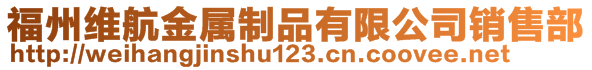 福州维航金属制品有限公司销售部
http://weihangjinshu123.cn.coovee.net